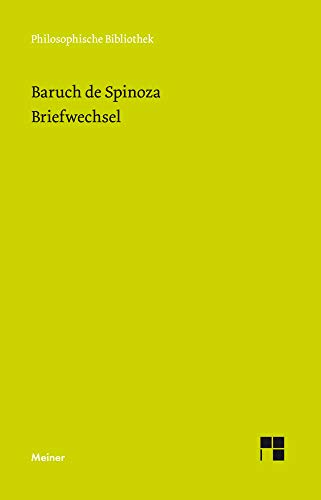 Philosophische Bibliothek

Baruch de Spinoza
Briefwechsel

Meiner